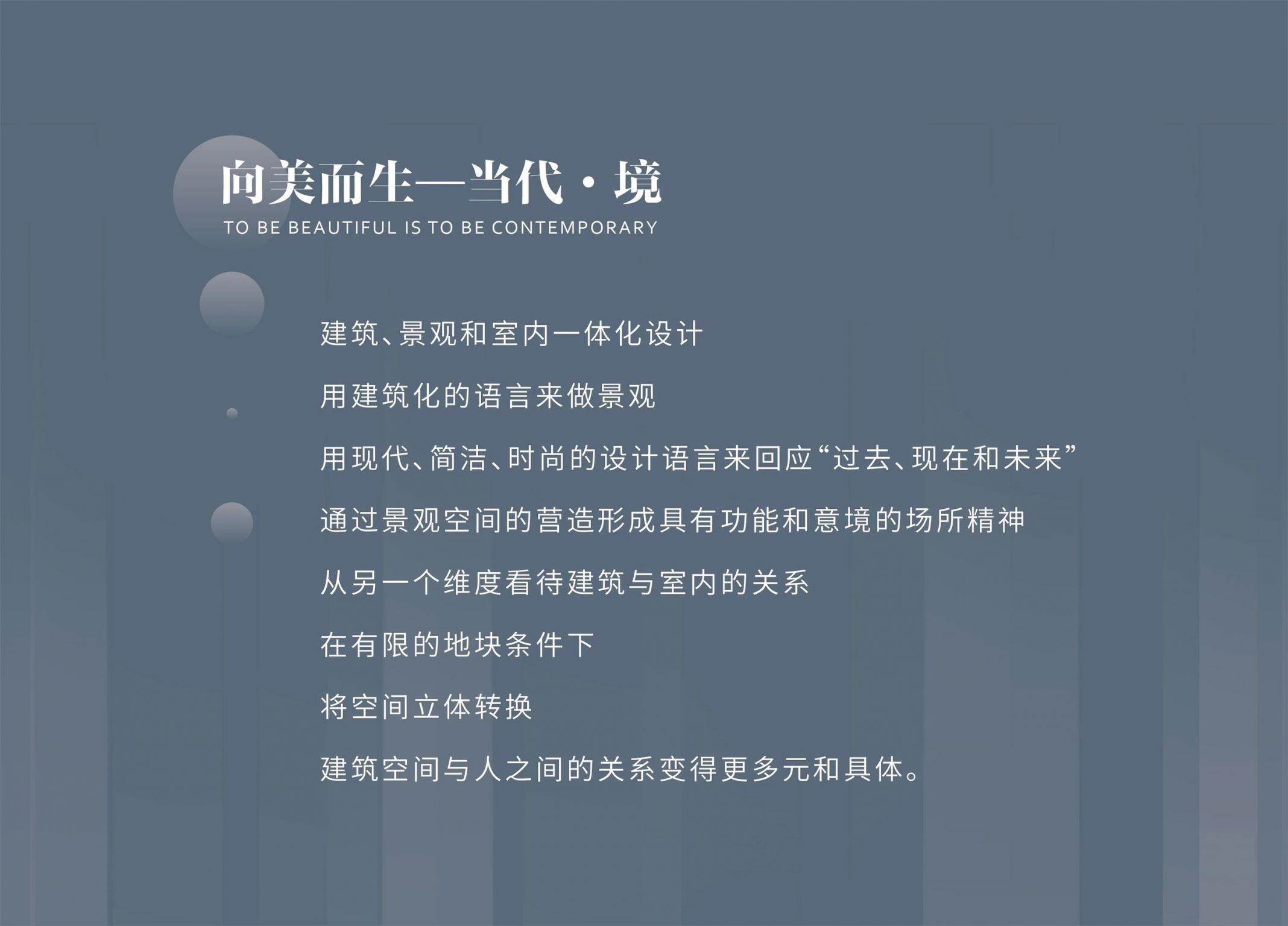 向美而生—当代·境
TO BE BEAUTIFUL IS TO BE CONTEMPORARY

建筑、景观和室内一体化设计

用建筑化的语言来做景观

用现代、简洁、时尚的设计语言来回应“过去、现在和未来”

通过景观空间的营造形成具有功能和意境的场所精神

从另一个维度看待建筑与室内的关系

在有限的地块条件下

将空间立体转换

建筑空间与人之间的关系变得更多元和具体。